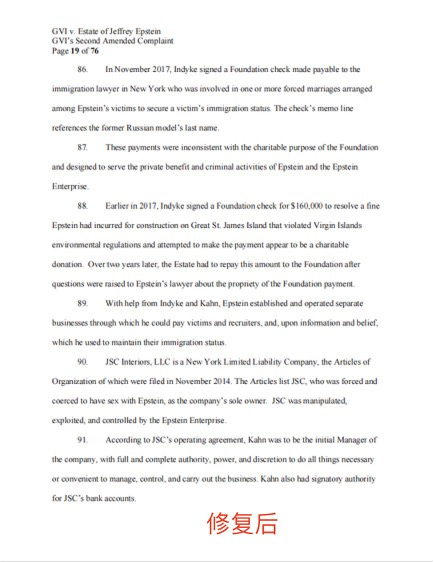 GVI v. Estate of Jeffrey Epstein
GVI's Second Amended Complaint
Page 19 of 76

86. In November 2017, Indyke signed a Foundation check made payable to the immigration lawyer in New York who was involved in one or more forced marriages arranged among Epstein's victims to secure a victim's immigration status. The check's memo line references the former Russian model's last name.

87. These payments were inconsistent with the charitable purpose of the Foundation and designed to serve the private benefit and criminal activities of Epstein and the Epstein Enterprise.

88. Earlier in 2017, Indyke signed a Foundation check for $160,000 to resolve a fine Epstein had incurred for construction on Great St. James Island that violated Virgin Islands environmental regulations and attempted to make the payment appear to be a charitable donation. Over two years later, the Estate had to repay this amount to the Foundation after questions were raised to Epstein's lawyer about the propriety of the Foundation payment.

89. With help from Indyke and Kahn, Epstein established and operated separate businesses through which he could pay victims and recruiters, and, upon information and belief, which he used to maintain their immigration status.

90. JSC Interiors, LLC is a New York Limited Liability Company, the Articles of Organization of which were filed in November 2014. The Articles list JSC, who was forced and coerced to have sex with Epstein, as the company's sole owner. JSC was manipulated, exploited, and controlled by the Epstein Enterprise.

91. According to JSC's operating agreement, Kahn was to be the initial Manager of the company, with full and complete authority, power, and discretion to do all things necessary or convenient to manage, control, and carry out the business. Kahn also had signatory authority for JSC's bank accounts.

修复后